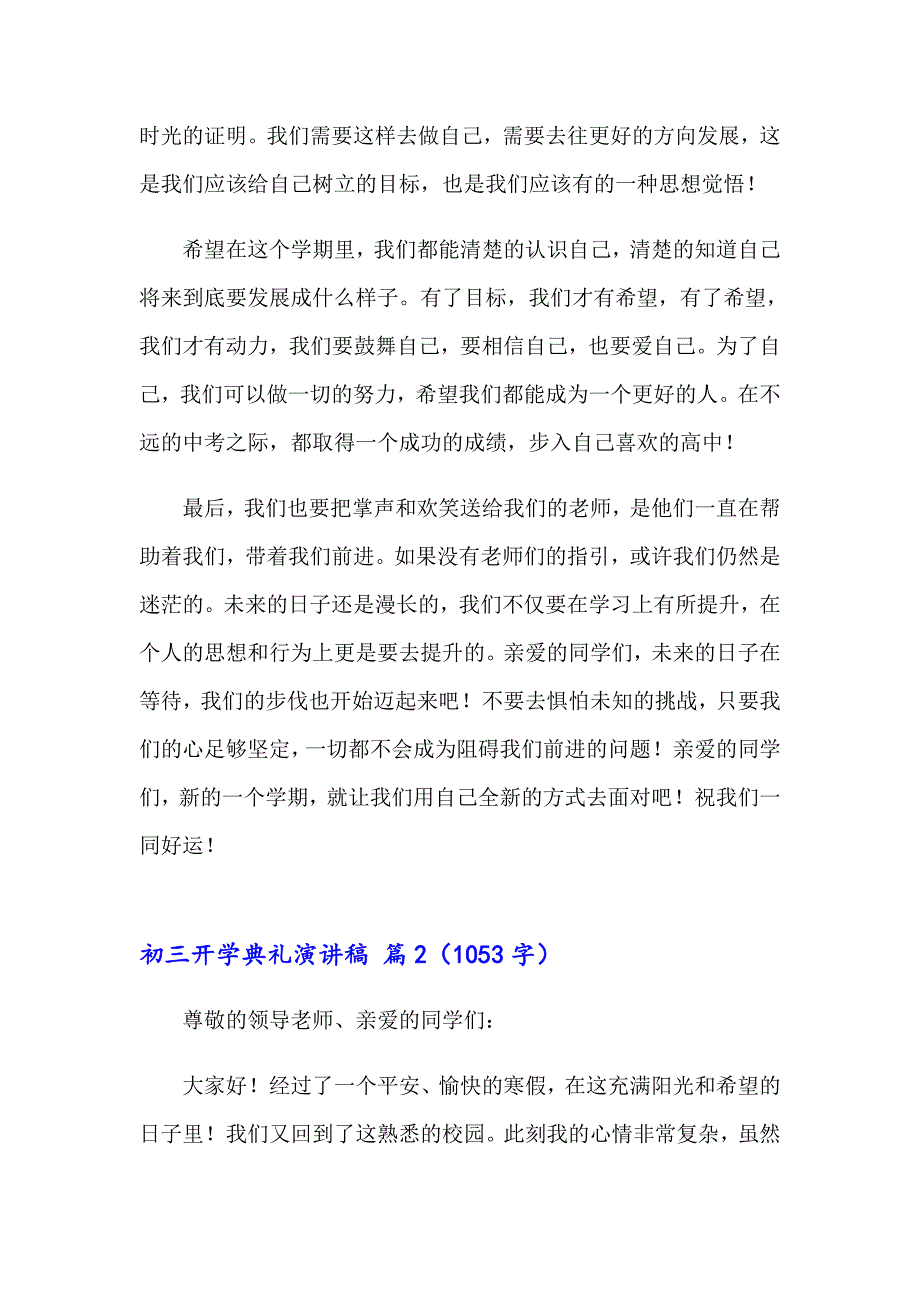 时光的证明。我们需要这样去做自己，需要去往更好的方向发展，这是我们应该给自己树立的目标，也是我们应该有的一种思想觉悟！

希望在这个学期里，我们都能清楚的认识自己，清楚的知道自己将来到底要发展成什么样子。有了目标，我们才有希望，有了希望，我们才有动力，我们要鼓舞自己，要相信自己，也要爱自己。为了自己，我们可以做一切的努力，希望我们都能成为一个更好的人。在不远的中考之际，都取得一个成功的成绩，步入自己喜欢的高中！

最后，我们也要把掌声和欢笑送给我们的老师，是他们一直在帮助着我们，带着我们前进。如果没有老师们的指引，或许我们仍然是迷茫的。未来的日子还是漫长的，我们不仅要在学习上有所提升，在个人的思想和行为上更是要去提升的。亲爱的同学们，未来的日子在等待，我们的步伐也开始迈起来吧！不要去惧怕未知的挑战，只要我们的心足够坚定，一切都不会成为阻碍我们前进的问题！亲爱的同学们，新的一个学期，就让我们用自己全新的方式去面对吧！祝我们一同好运！

初三开学典礼演讲稿 篇2（1053字）

尊敬的领导老师、亲爱的同学们：

大家好！经过了一个平安、愉快的寒假，在这充满阳光和希望的日子里！我们又回到了这熟悉的校园。此刻我的心情非常复杂，虽然